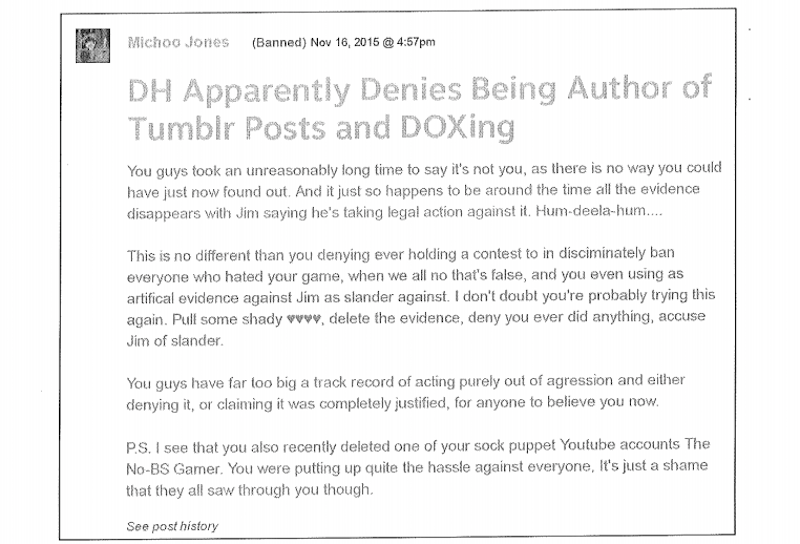 Michoo Jones (Banned) Nov 16, 2015 @ 4:57pm

DH Apparently Denies Being Author of Tumblr Posts and DOXing

You guys took an unreasonably long time to say it's not you, as there is no way you could have just now found out. And it just so happens to be around the time all the evidence disappears with Jim saying he's taking legal action against it. Hum-deela-hum....

This is no different than you denying ever holding a contest to in disciminately ban everyone who hated your game, when we all no that's false, and you even using as artifical evidence against Jim as slander against. I don't doubt you're probably trying this again. Pull some shady ♥♥♥♥, delete the evidence, deny you ever did anything, accuse Jim of slander.

You guys have far too big a track record of acting purely out of agression and either denying it, or claiming it was completely justified, for anyone to believe you now.

P.S. I see that you also recently deleted one of your sock puppet Youtube accounts The No-BS Gamer. You were putting up quite the hassle against everyone, It's just a shame that they all saw through you though.

See post history